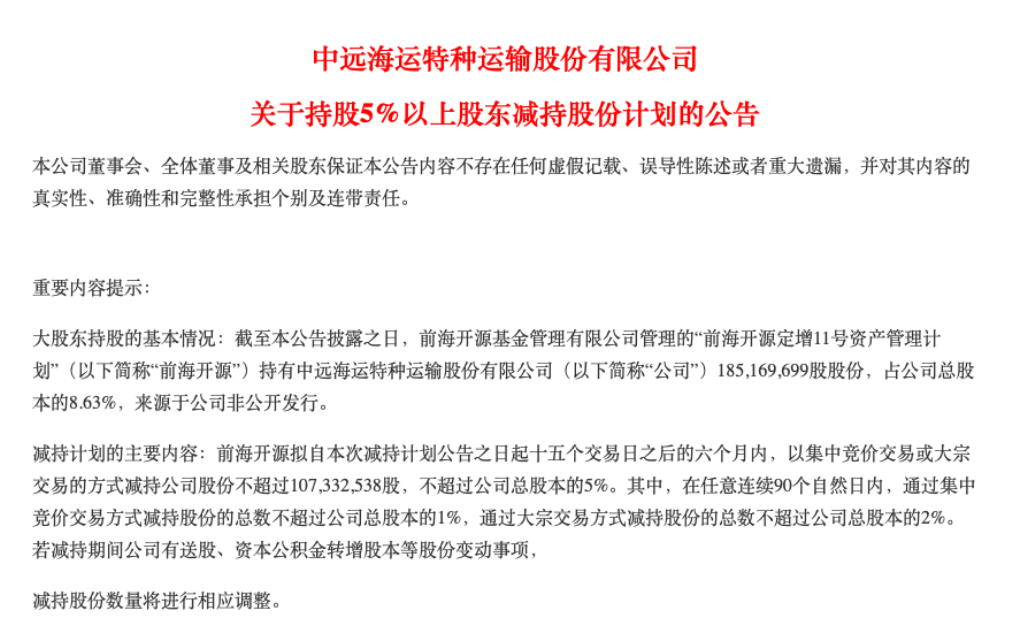 中远海运特种运输股份有限公司

关于持股5%以上股东减持股份计划的公告

本公司董事会、全体董事及相关股东保证本公告内容不存在任何虚假记载、误导性陈述或者重大遗漏，并对其内容的真实性、准确性和完整性承担个别及连带责任。

重要内容提示：

大股东持股的基本情况：截至本公告披露之日，前海开源基金管理有限公司管理的“前海开源定增11号资产管理计划”（以下简称“前海开源”）持有中远海运特种运输股份有限公司（以下简称“公司”）185,169,699股股份，占公司总股本的8.63%，来源于公司非公开发行。

减持计划的主要内容：前海开源拟自本次减持计划公告之日起十五个交易日之后的六个月内，以集中竞价交易或大宗交易的方式减持公司股份不超过107,332,538股，不超过公司总股本的5%。其中，在任意连续90个自然日内，通过集中竞价交易方式减持股份的总数不超过公司总股本的1%，通过大宗交易方式减持股份的总数不超过公司总股本的2%。若减持期间公司有送股、资本公积金转增股本等股份变动事项，

减持股份数量将进行相应调整。